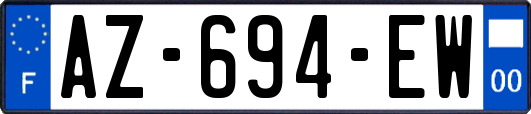 F
AZ-694-EW
00